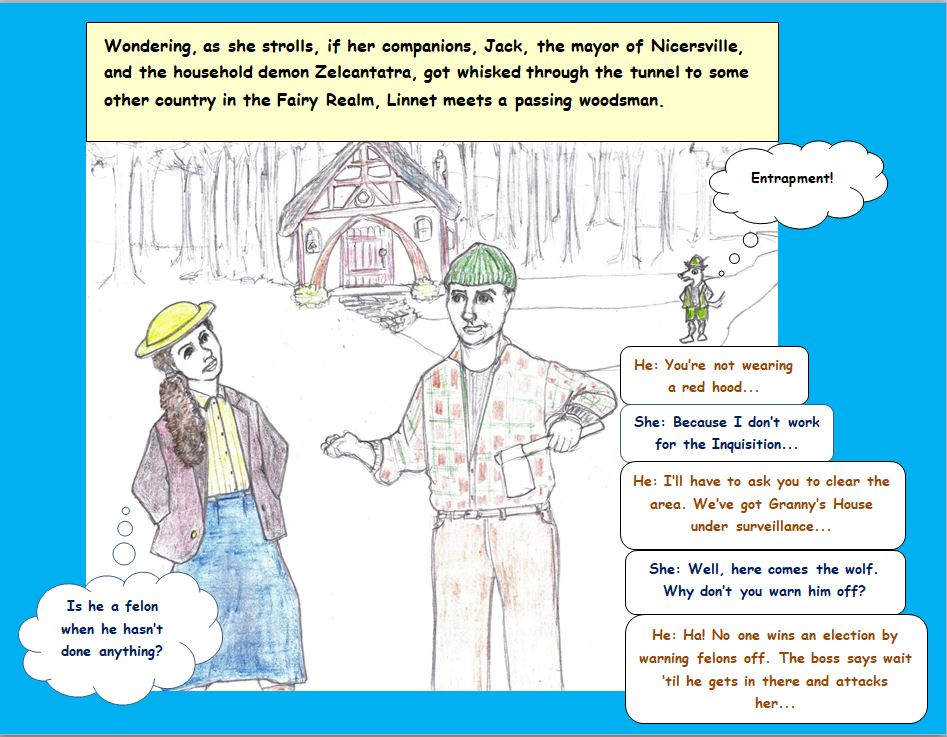 Wondering, as she strolls, if her companions, Jack, the mayor of Nicersville, and the household demon Zelcantatra, got whisked through the tunnel to some other country in the Fairy Realm, Linnet meets a passing woodsman.

Entrapment!

He: You're not wearing a red hood...

She: Because I don't work for the Inquisition...

He: I'll have to ask you to clear the area. We've got Granny's House under surveillance...

She: Well, here comes the wolf. Why don't you warn him off?

He: Ha! No one wins an election by warning felons off. The boss says wait 'til he gets in there and attacks her...

Is he a felon when he hasn't done anything?